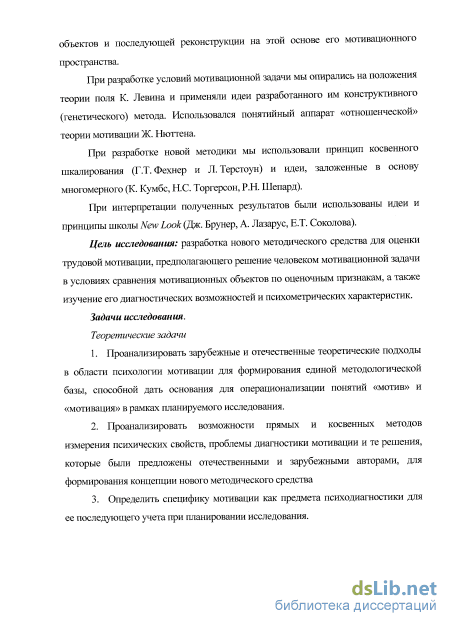 объектов и последующей реконструкции на этой основе его мотивационного пространства.

При разработке условий мотивационной задачи мы опирались на положения теории поля К. Левина и применяли идеи разработанного им конструктивного (генетического) метода. Использовался понятийный аппарат «отношенческой» теории мотивации Ж. Нюттена.

При разработке новой методики мы использовали принцип косвенного шкалирования (Г.Т. Фехнер и Л. Терстоун) и идеи, заложенные в основу многомерного (К. Кумбс, Н.С. Торгерсон, Р.Н. Шепард).

При интерпретации полученных результатов были использованы идеи и принципы школы New Look (Дж. Брунер, А. Лазарус, Е.Т. Соколова).

Цель исследования: разработка нового методического средства для оценки трудовой мотивации, предполагающего решение человеком мотивационной задачи в условиях сравнения мотивационных объектов по оценочным признакам, а также изучение его диагностических возможностей и психометрических характеристик.

Задачи исследования.

Теоретические задачи

1. Проанализировать зарубежные и отечественные теоретические подходы в области психологии мотивации для формирования единой методологической базы, способной дать основания для операционализации понятий «мотив» и «мотивация» в рамках планируемого исследования.

2. Проанализировать возможности прямых и косвенных методов измерения психических свойств, проблемы диагностики мотивации и те решения, которые были предложены отечественными и зарубежными авторами, для формирования концепции нового методического средства

3. Определить специфику мотивации как предмета психодиагностики для ее последующего учета при планировании исследования.

dsLib.net
библиотека диссертаций